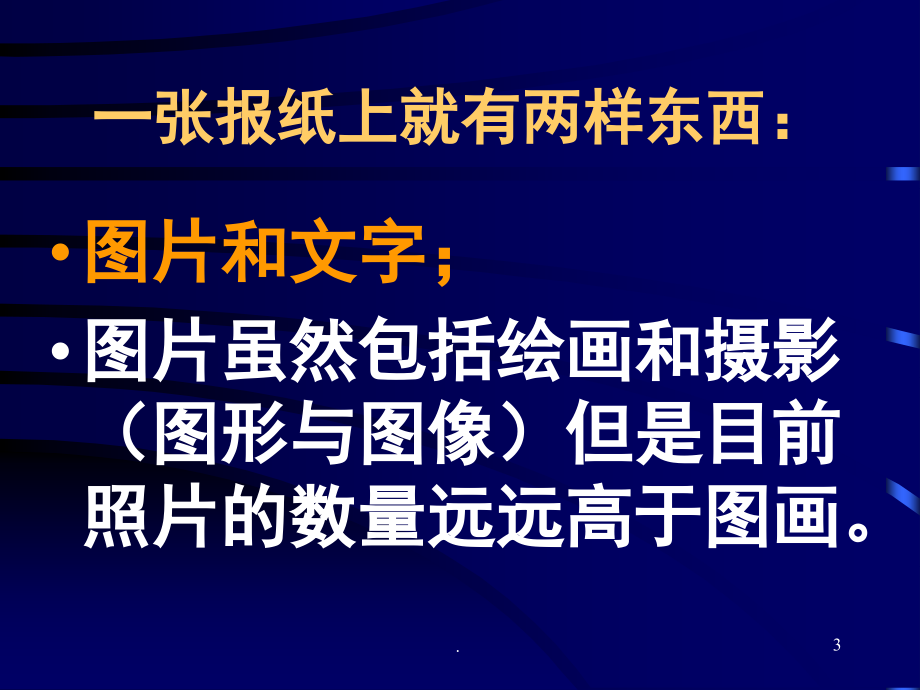 一张报纸上就有两样东西：

• 图片和文字；

• 图片虽然包括绘画和摄影（图形与图像）但是目前照片的数量远远高于图画。

.

3